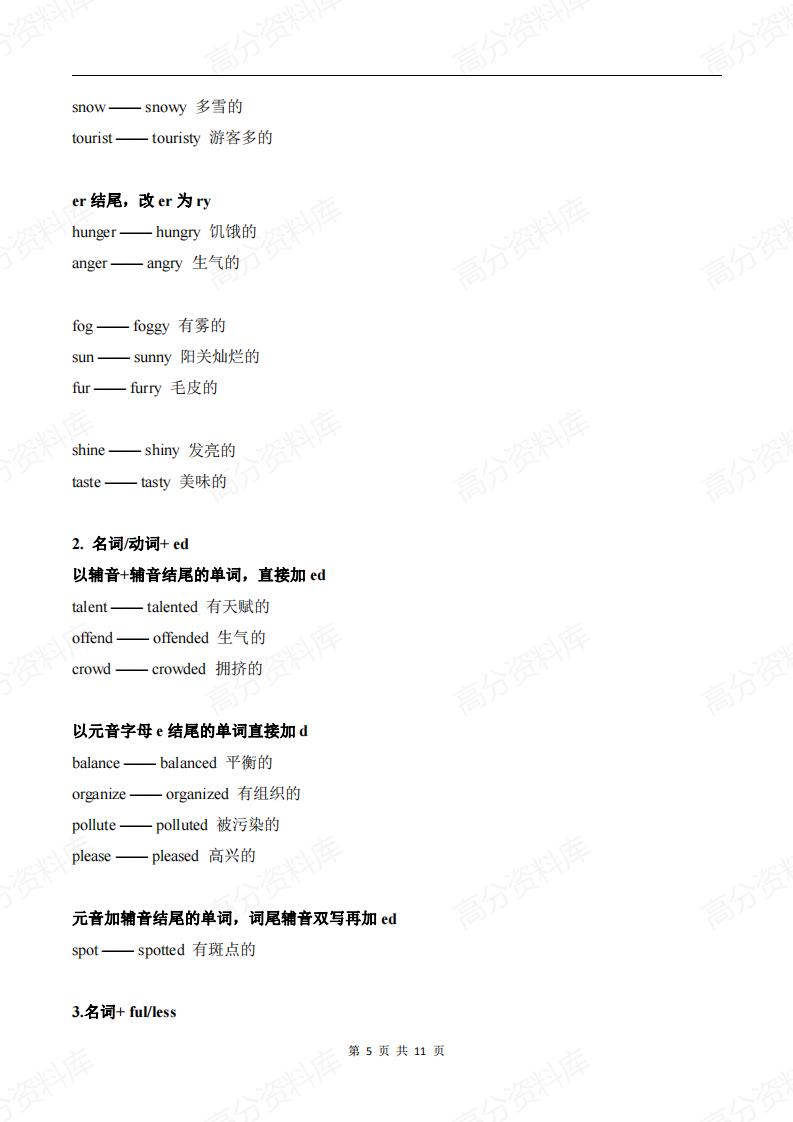 snow —— snowy 多雪的
tourist —— touristy 游客多的

er 结尾，改 er 为 ry
hunger —— hungry 饥饿的
anger —— angry 生气的

fog —— foggy 有雾的
sun —— sunny 阳关灿烂的
fur —— furry 毛皮的

shine —— shiny 发亮的
taste —— tasty 美味的

2. 名词/动词+ ed
以辅音+辅音结尾的单词，直接加 ed
talent —— talented 有天赋的
offend —— offended 生气的
crowd —— crowded 拥挤的

以元音字母 e 结尾的单词直接加 d
balance —— balanced 平衡的
organize —— organized 有组织的
pollute —— polluted 被污染的
please —— pleased 高兴的

元音加辅音结尾的单词，词尾辅音双写再加 ed
spot —— spotted 有斑点的

3.名词+ ful/less

第 5 页 共 11 页

高分资料库